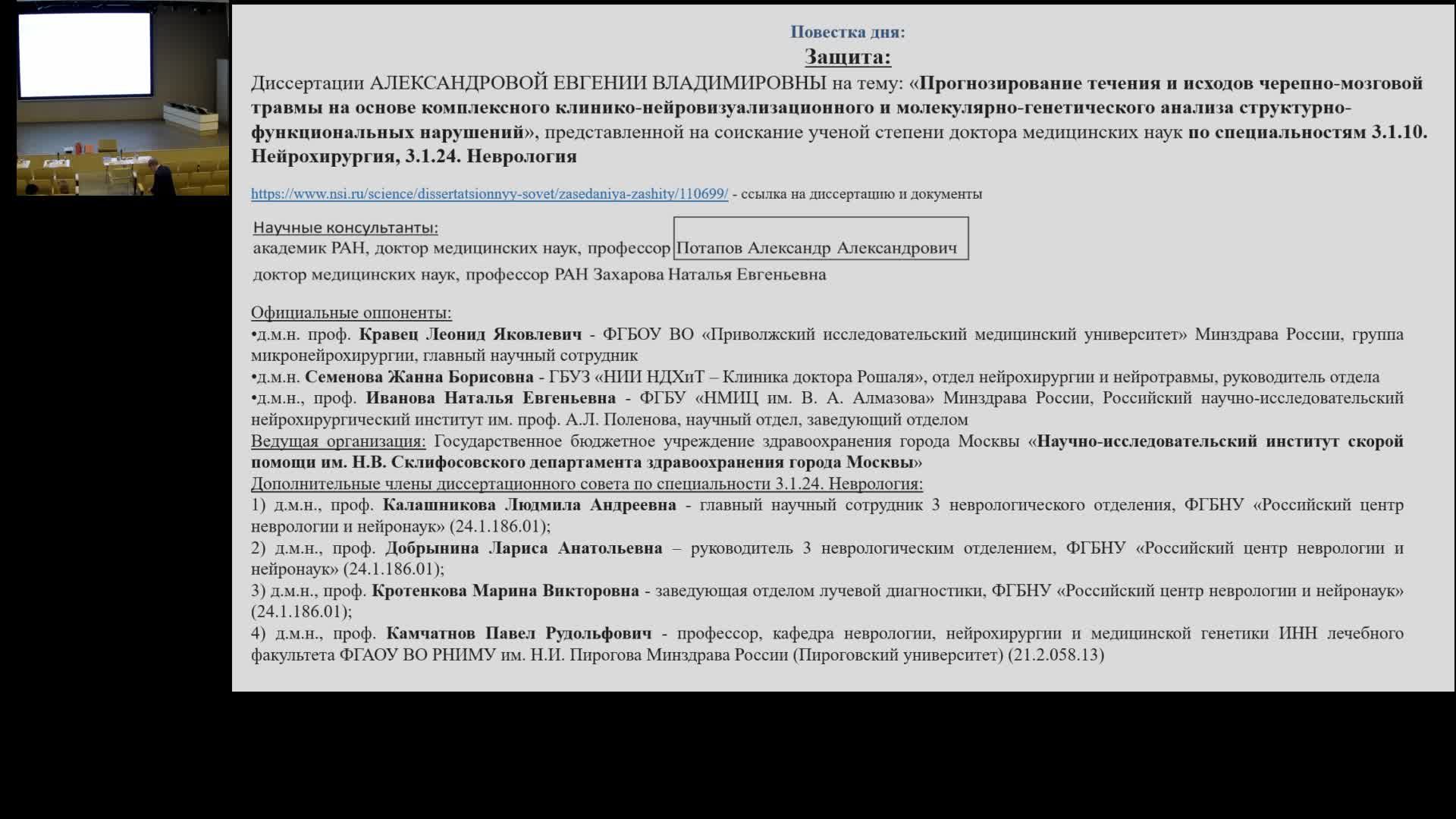 Повестка дня:

Защита:

Диссертации АЛЕКСАНДРОВОЙ ЕВГЕНИИ ВЛАДИМИРОВНЫ на тему: «Прогнозирование течения и исходов черепно-мозговой травмы на основе комплексного клинико-нейровизуализационного и молекулярно-генетического анализа структурно-функциональных нарушений», представленной на соискание ученой степени доктора медицинских наук по специальностям 3.1.10. Нейрохирургия, 3.1.24. Неврология

https://www.nsi.ru/science/dissertatsionnyy-sovet/zasedaniya-zashity/110699/ - ссылка на диссертацию и документы

Научные консультанты:
академик РАН, доктор медицинских наук, профессор Потапов Александр Александрович
доктор медицинских наук, профессор РАН Захарова Наталья Евгеньевна

Официальные оппоненты:
•д.м.н. проф. Кравец Леонид Яковлевич - ФГБОУ ВО «Приволжский исследовательский медицинский университет» Минздрава России, группа микронейрохирургии, главный научный сотрудник
•д.м.н. Семенова Жанна Борисовна - ГБУЗ «НИИ НДХиТ – Клиника доктора Рошаля», отдел нейрохирургии и нейротравмы, руководитель отдела
•д.м.н., проф. Иванова Наталья Евгеньевна - ФГБУ «НМИЦ им. В. А. Алмазова» Минздрава России, Российский научно-исследовательский нейрохирургический институт им. проф. А.Л. Поленова, научный отдел, заведующий отделом
Ведущая организация: Государственное бюджетное учреждение здравоохранения города Москвы «Научно-исследовательский институт скорой помощи им. Н.В. Склифосовского департамента здравоохранения города Москвы»
Дополнительные члены диссертационного совета по специальности 3.1.24. Неврология:
1) д.м.н., проф. Калашникова Людмила Андреевна - главный научный сотрудник 3 неврологического отделения, ФГБНУ «Российский центр неврологии и нейронаук» (24.1.186.01);
2) д.м.н., проф. Добрынина Лариса Анатольевна – руководитель 3 неврологическим отделением, ФГБНУ «Российский центр неврологии и нейронаук» (24.1.186.01);
3) д.м.н., проф. Кротенкова Марина Викторовна - заведующая отделом лучевой диагностики, ФГБНУ «Российский центр неврологии и нейронаук» (24.1.186.01);
4) д.м.н., проф. Камчатнов Павел Рудольфович - профессор, кафедра неврологии, нейрохирургии и медицинской генетики ИНН лечебного факультета ФГАОУ ВО РНИМУ им. Н.И. Пирогова Минздрава России (Пироговский университет) (21.2.058.13)